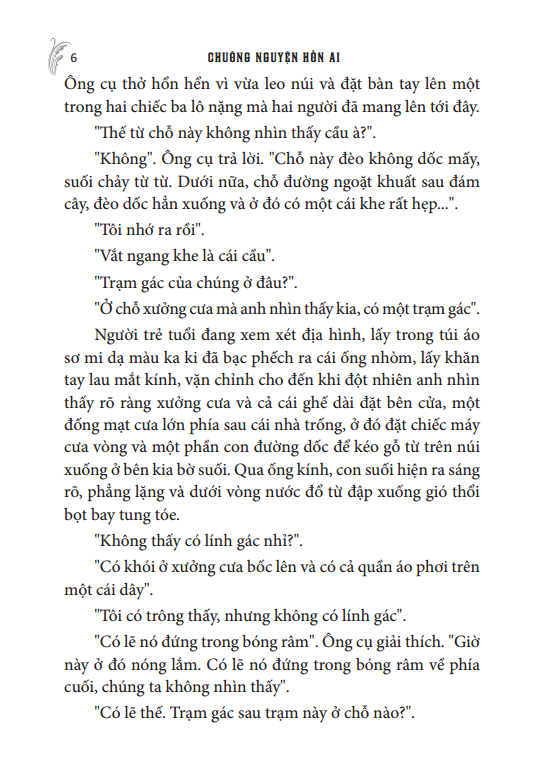 6 CHUÔNG NGUYỆN HỒN AI

Ông cụ thở hổn hển vì vừa leo núi và đặt bàn tay lên một trong hai chiếc ba lô nặng mà hai người đã mang lên tới đây.

"Thế từ chỗ này không nhìn thấy cầu à?".

"Không". Ông cụ trả lời. "Chỗ này đèo không dốc mấy, suối chảy từ từ. Dưới nữa, chỗ đường ngoặt khuất sau đám cây, đèo dốc hẳn xuống và ở đó có một cái khe rất hẹp...".

"Tôi nhớ ra rồi".

"Vắt ngang khe là cái cầu".

"Trạm gác của chúng ở đâu?".

"Ở chỗ xưởng cưa mà anh nhìn thấy kia, có một trạm gác".

Người trẻ tuổi đang xem xét địa hình, lấy trong túi áo sơ mi dạ màu ka ki đã bạc phếch ra cái ống nhòm, lấy khăn tay lau mắt kính, vặn chỉnh cho đến khi đột nhiên anh nhìn thấy rõ ràng xưởng cưa và cả cái ghế dài đặt bên cửa, một đống mạt cưa lớn phía sau cái nhà trống, ở đó đặt chiếc máy cưa vòng và một phần con đường dốc để kéo gỗ từ trên núi xuống ở bên kia bờ suối. Qua ống kính, con suối hiện ra sáng rõ, phẳng lặng và dưới vòng nước đổ từ đập xuống gió thổi bọt bay tung tóe.

"Không thấy có lính gác nhỉ?".

"Có khói ở xưởng cưa bốc lên và có cả quần áo phơi trên một cái dây".

"Tôi có trông thấy, nhưng không có lính gác".

"Có lẽ nó đứng trong bóng râm". Ông cụ giải thích. "Giờ này ở đó nóng lắm. Có lẽ nó đứng trong bóng râm về phía cuối, chúng ta không nhìn thấy".

"Có lẽ thế. Trạm gác sau trạm này ở chỗ nào?".